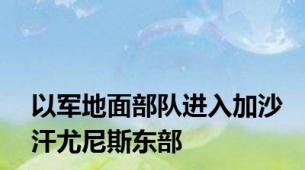 以军地面部队进入加沙汗尤尼斯东部